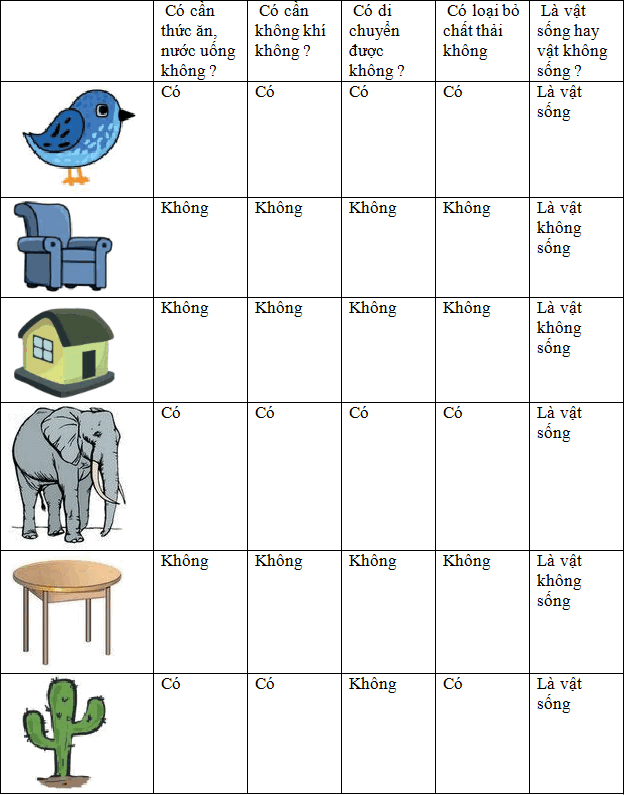 | | Có cần thức ăn, nước uống không ? | Có cần không khí không ? | Có di chuyển được không ? | Có loại bỏ chất thải không | Là vật sống hay vật không sống ? |
|---|---|---|---|---|---|
| | Có | Có | Có | Có | Là vật sống |
| | Không | Không | Không | Không | Là vật không sống |
| | Không | Không | Không | Không | Là vật không sống |
| | Có | Có | Có | Có | Là vật sống |
| | Không | Không | Không | Không | Là vật không sống |
| | Có | Có | Không | Có | Là vật sống |